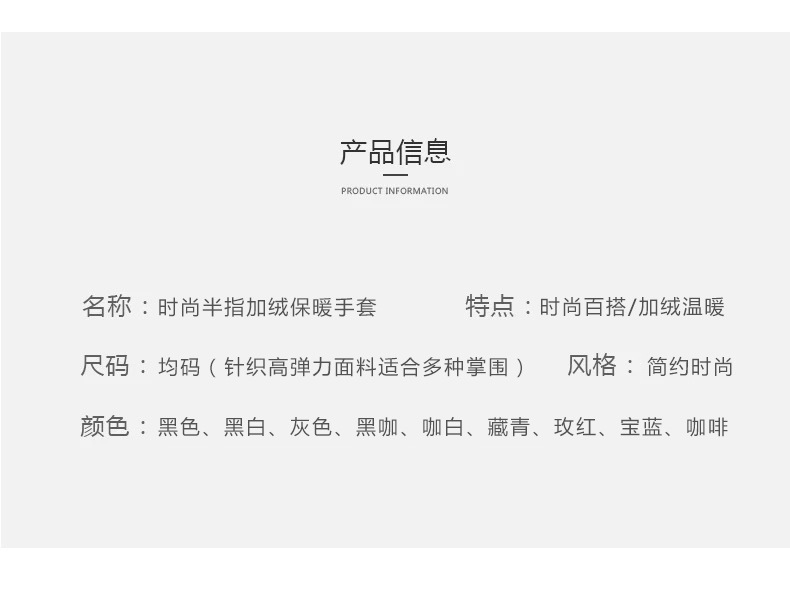 产品信息

PRODUCT INFORMATION

名称：时尚半指加绒保暖手套 特点：时尚百搭/加绒温暖

尺码：均码（针织高弹力面料适合多种掌围） 风格：简约时尚

颜色：黑色、黑白、灰色、黑咖、咖白、藏青、玫红、宝蓝、咖啡